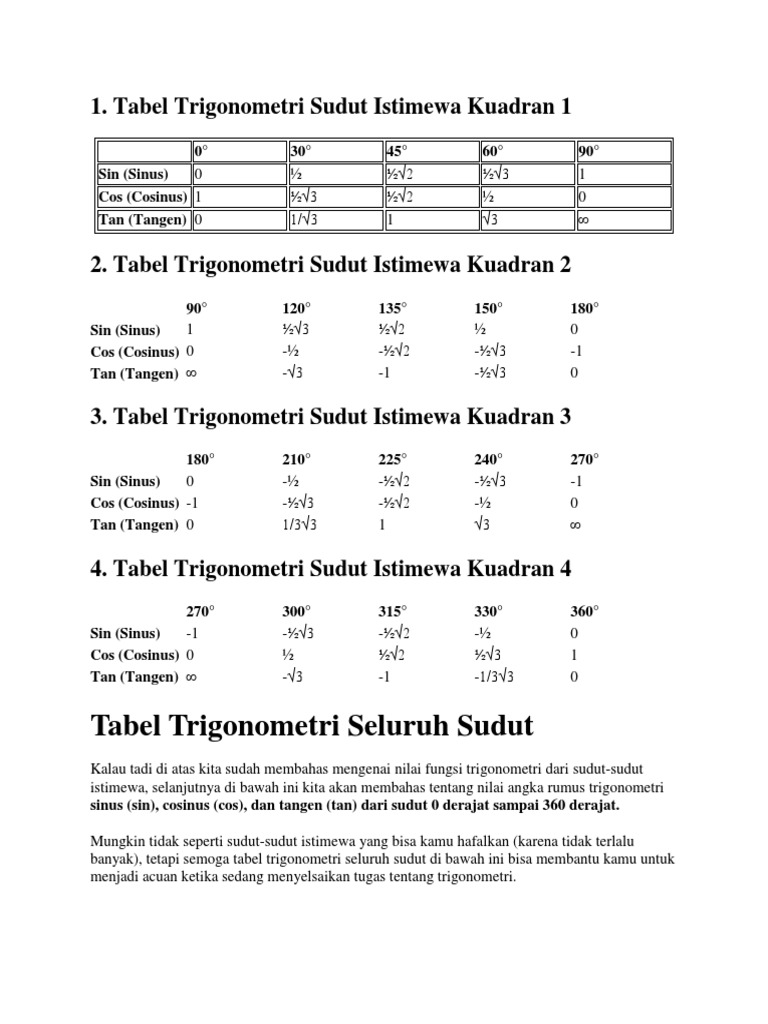 1. Tabel Trigonometri Sudut Istimewa Kuadran 1

| | 0° | 30° | 45° | 60° | 90° |
|---|---|---|---|---|---|
| Sin (Sinus) | 0 | ½ | ½√2 | ½√3 | 1 |
| Cos (Cosinus) | 1 | ½√3 | ½√2 | ½ | 0 |
| Tan (Tangen) | 0 | 1/√3 | 1 | √3 | ∞ |

2. Tabel Trigonometri Sudut Istimewa Kuadran 2

| | 90° | 120° | 135° | 150° | 180° |
|---|---|---|---|---|---|
| Sin (Sinus) | 1 | ½√3 | ½√2 | ½ | 0 |
| Cos (Cosinus) | 0 | -½ | -½√2 | -½√3 | -1 |
| Tan (Tangen) | ∞ | -√3 | -1 | -½√3 | 0 |

3. Tabel Trigonometri Sudut Istimewa Kuadran 3

| | 180° | 210° | 225° | 240° | 270° |
|---|---|---|---|---|---|
| Sin (Sinus) | 0 | -½ | -½√2 | -½√3 | -1 |
| Cos (Cosinus) | -1 | -½√3 | -½√2 | -½ | 0 |
| Tan (Tangen) | 0 | 1/3√3 | 1 | √3 | ∞ |

4. Tabel Trigonometri Sudut Istimewa Kuadran 4

| | 270° | 300° | 315° | 330° | 360° |
|---|---|---|---|---|---|
| Sin (Sinus) | -1 | -½√3 | -½√2 | -½ | 0 |
| Cos (Cosinus) | 0 | ½ | ½√2 | ½√3 | 1 |
| Tan (Tangen) | ∞ | -√3 | -1 | -1/3√3 | 0 |

Tabel Trigonometri Seluruh Sudut

Kalau tadi di atas kita sudah membahas mengenai nilai fungsi trigonometri dari sudut-sudut istimewa, selanjutnya di bawah ini kita akan membahas tentang nilai angka rumus trigonometri sinus (sin), cosinus (cos), dan tangen (tan) dari sudut 0 derajat sampai 360 derajat.

Mungkin tidak seperti sudut-sudut istimewa yang bisa kamu hafalkan (karena tidak terlalu banyak), tetapi semoga tabel trigonometri seluruh sudut di bawah ini bisa membantu kamu untuk menjadi acuan ketika sedang menyelsaikan tugas tentang trigonometri.